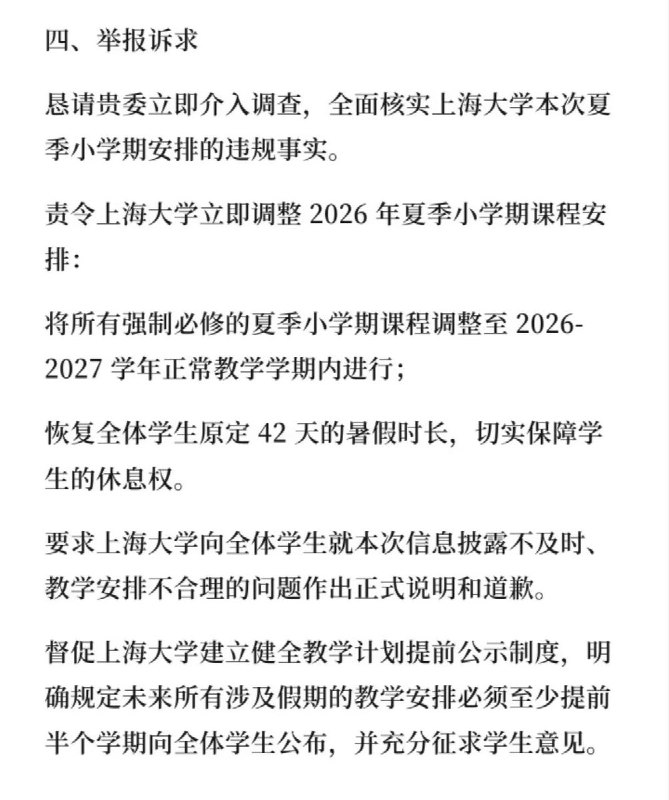 四、举报诉求

恳请贵委立即介入调查，全面核实上海大学本次夏季小学期安排的违规事实。

责令上海大学立即调整 2026 年夏季小学期课程安排：

将所有强制必修的夏季小学期课程调整至 2026-2027 学年正常教学学期内进行；

恢复全体学生原定 42 天的暑假时长，切实保障学生的休息权。

要求上海大学向全体学生就本次信息披露不及时、教学安排不合理的问题作出正式说明和道歉。

督促上海大学建立健全教学计划提前公示制度，明确规定未来所有涉及假期的教学安排必须至少提前半个学期向全体学生公布，并充分征求学生意见。